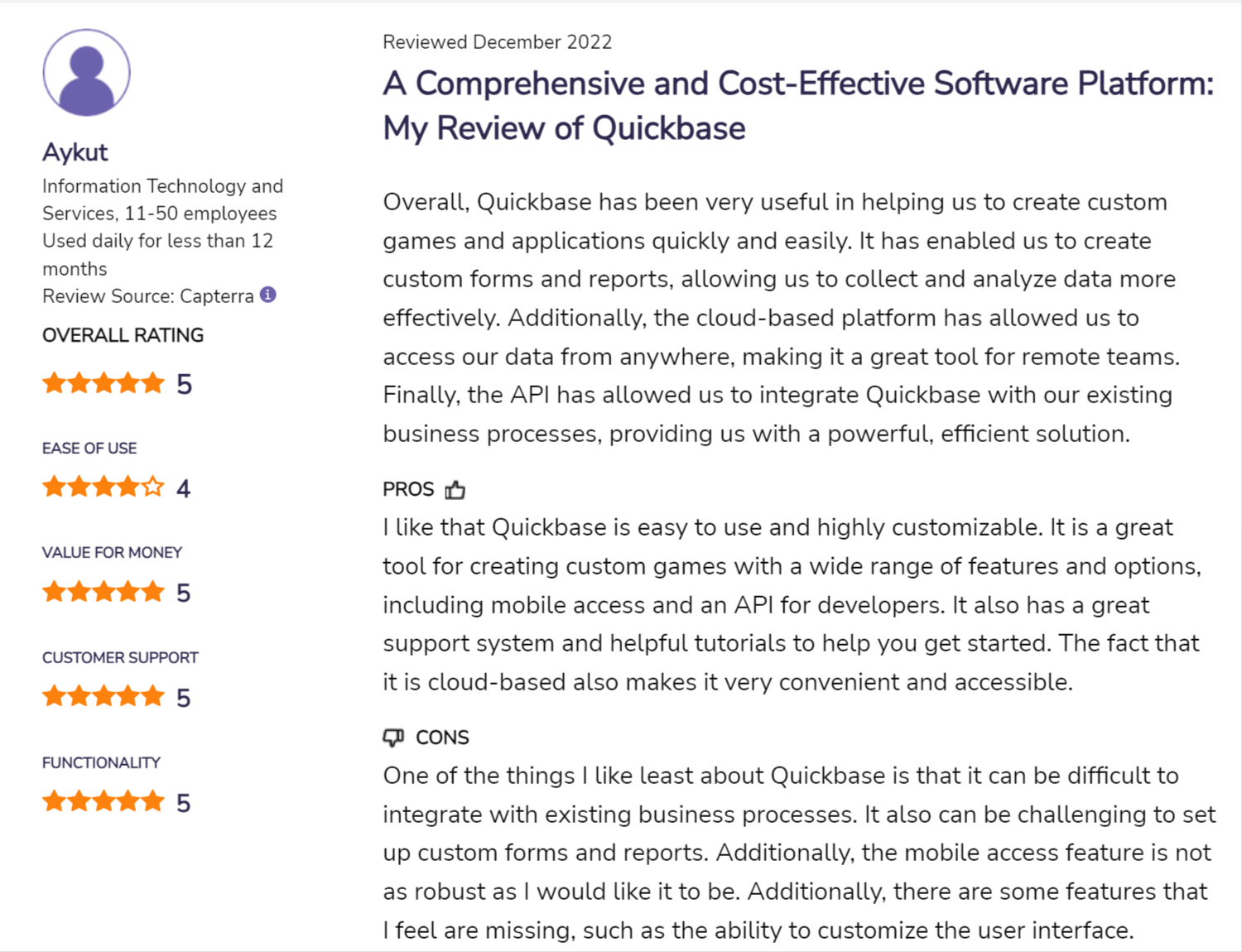 Aykut
Information Technology and Services, 11-50 employees
Used daily for less than 12 months
Review Source: Capterra

OVERALL RATING
5

EASE OF USE
4

VALUE FOR MONEY
5

CUSTOMER SUPPORT
5

FUNCTIONALITY
5

Reviewed December 2022

A Comprehensive and Cost-Effective Software Platform: My Review of Quickbase

Overall, Quickbase has been very useful in helping us to create custom games and applications quickly and easily. It has enabled us to create custom forms and reports, allowing us to collect and analyze data more effectively. Additionally, the cloud-based platform has allowed us to access our data from anywhere, making it a great tool for remote teams. Finally, the API has allowed us to integrate Quickbase with our existing business processes, providing us with a powerful, efficient solution.

PROS
I like that Quickbase is easy to use and highly customizable. It is a great tool for creating custom games with a wide range of features and options, including mobile access and an API for developers. It also has a great support system and helpful tutorials to help you get started. The fact that it is cloud-based also makes it very convenient and accessible.

CONS
One of the things I like least about Quickbase is that it can be difficult to integrate with existing business processes. It also can be challenging to set up custom forms and reports. Additionally, the mobile access feature is not as robust as I would like it to be. Additionally, there are some features that I feel are missing, such as the ability to customize the user interface.